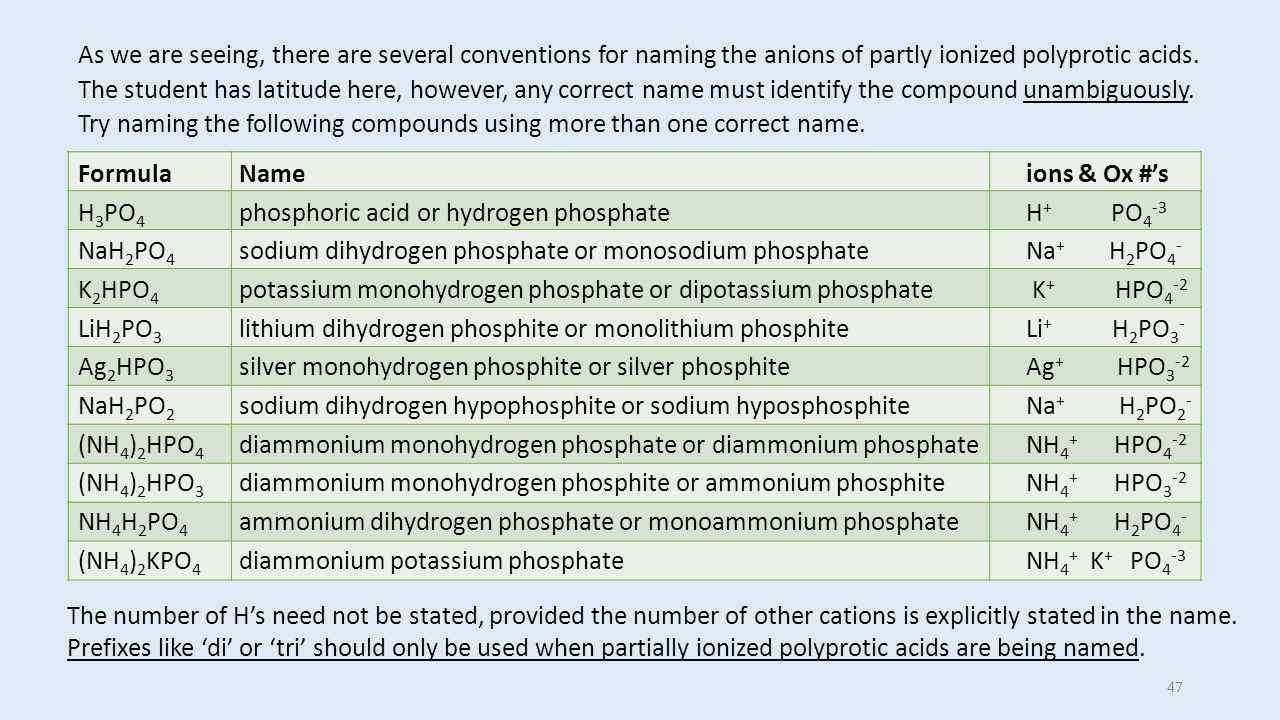 As we are seeing, there are several conventions for naming the anions of partly ionized polyprotic acids. The student has latitude here, however, any correct name must identify the compound unambiguously. Try naming the following compounds using more than one correct name.

| Formula | Name | ions & Ox #'s |
|---|---|---|
| $H_3PO_4$ | phosphoric acid or hydrogen phosphate | $H^+$ $PO_4^{-3}$ |
| $NaH_2PO_4$ | sodium dihydrogen phosphate or monosodium phosphate | $Na^+$ $H_2PO_4^-$ |
| $K_2HPO_4$ | potassium monohydrogen phosphate or dipotassium phosphate | $K^+$ $HPO_4^{-2}$ |
| $LiH_2PO_3$ | lithium dihydrogen phosphite or monolithium phosphite | $Li^+$ $H_2PO_3^-$ |
| $Ag_2HPO_3$ | silver monohydrogen phosphite or silver phosphite | $Ag^+$ $HPO_3^{-2}$ |
| $NaH_2PO_2$ | sodium dihydrogen hypophosphite or sodium hyposphosphite | $Na^+$ $H_2PO_2^-$ |
| $(NH_4)_2HPO_4$ | diammonium monohydrogen phosphate or diammonium phosphate | $NH_4^+$ $HPO_4^{-2}$ |
| $(NH_4)_2HPO_3$ | diammonium monohydrogen phosphite or ammonium phosphite | $NH_4^+$ $HPO_3^{-2}$ |
| $NH_4H_2PO_4$ | ammonium dihydrogen phosphate or monoammonium phosphate | $NH_4^+$ $H_2PO_4^-$ |
| $(NH_4)_2KPO_4$ | diammonium potassium phosphate | $NH_4^+$ $K^+$ $PO_4^{-3}$ |

The number of H's need not be stated, provided the number of other cations is explicitly stated in the name. Prefixes like 'di' or 'tri' should only be used when partially ionized polyprotic acids are being named.

47